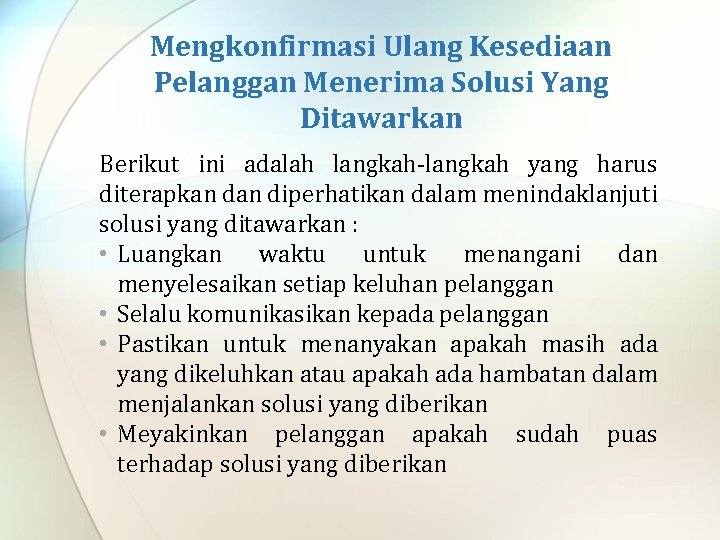 Mengkonfirmasi Ulang Kesediaan Pelanggan Menerima Solusi Yang Ditawarkan

Berikut ini adalah langkah-langkah yang harus diterapkan dan diperhatikan dalam menindaklanjuti solusi yang ditawarkan :

• Luangkan waktu untuk menangani dan menyelesaikan setiap keluhan pelanggan
• Selalu komunikasikan kepada pelanggan
• Pastikan untuk menanyakan apakah masih ada yang dikeluhkan atau apakah ada hambatan dalam menjalankan solusi yang diberikan
• Meyakinkan pelanggan apakah sudah puas terhadap solusi yang diberikan